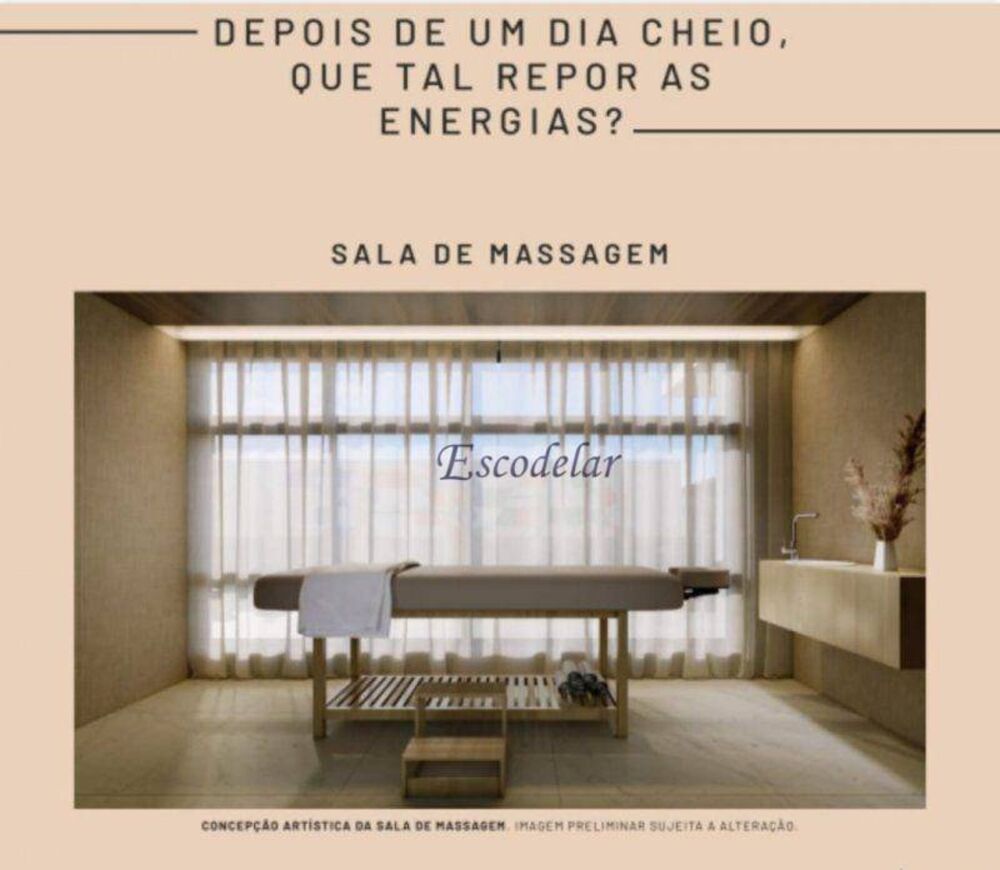 DEPOIS DE UM DIA CHEIO, QUE TAL REPOR AS ENERGIAS?

SALA DE MASSAGEM

Escodelar

CONCEPÇÃO ARTÍSTICA DA SALA DE MASSAGEM. IMAGEM PRELIMINAR SUJEITA A ALTERAÇÃO.